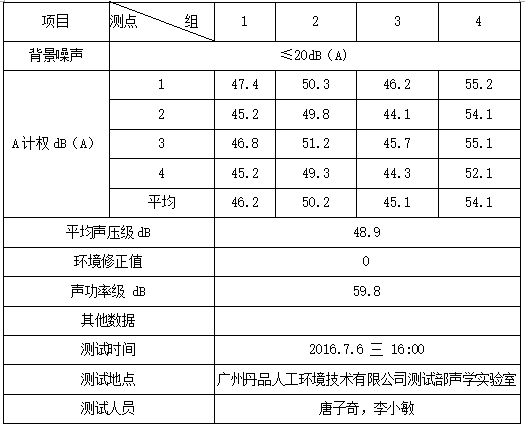 | 项目 | 测点 组 | 1 | 2 | 3 | 4 |
|---|---|---|---|---|---|
| 背景噪声 | ≤20dB（A） | | | | |
| A计权 dB（A） | 1 | 47.4 | 50.3 | 46.2 | 55.2 |
| | 2 | 45.2 | 49.8 | 44.1 | 54.1 |
| | 3 | 46.8 | 51.2 | 45.7 | 55.1 |
| | 4 | 45.2 | 49.3 | 44.3 | 52.1 |
| | 平均 | 46.2 | 50.2 | 45.1 | 54.1 |
| 平均声压级 dB | | 48.9 | | | |
| 环境修正值 | | 0 | | | |
| 声功率级 dB | | 59.8 | | | |
| 其他数据 | | | | | |
| 测试时间 | | 2016.7.6 三 16:00 | | | |
| 测试地点 | | 广州丹品人工环境技术有限公司测试部声学实验室 | | | |
| 测试人员 | | 唐子奇，李小敏 | | | |